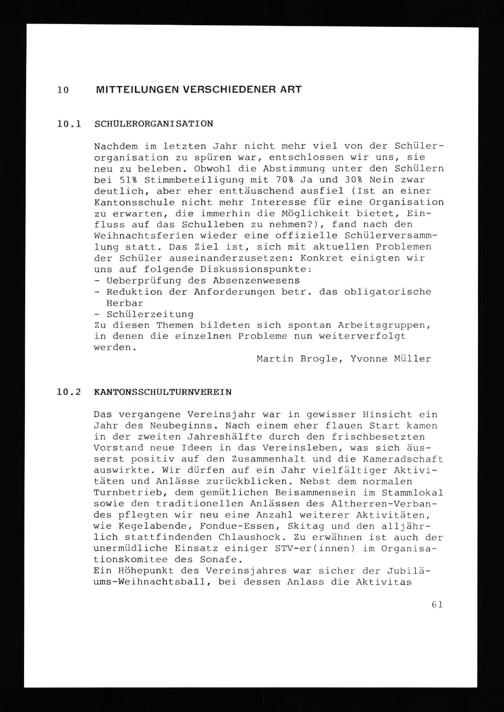 10 MITTEILUNGEN VERSCHIEDENER ART

10.1 SCHÜLERORGANISATION

Nachdem im letzten Jahr nicht mehr viel von der Schülerorganisation zu spüren war, entschlossen wir uns, sie neu zu beleben. Obwohl die Abstimmung unter den Schülern bei 51% Stimmbeteiligung mit 70% Ja und 30% Nein zwar deutlich, aber eher enttäuschend ausfiel (Ist an einer Kantonsschule nicht mehr Interesse für eine Organisation zu erwarten, die immerhin die Möglichkeit bietet, Einfluss auf das Schulleben zu nehmen?), fand nach den Weihnachtsferien wieder eine offizielle Schülerversammlung statt. Das Ziel ist, sich mit aktuellen Problemen der Schüler auseinanderzusetzen: Konkret einigten wir uns auf folgende Diskussionspunkte:
- Ueberprüfung des Absenzenwesens
- Reduktion der Anforderungen betr. das obligatorische Herbar
- Schülerzeitung
Zu diesen Themen bildeten sich spontan Arbeitsgruppen, in denen die einzelnen Probleme nun weiterverfolgt werden.

Martin Brogle, Yvonne Müller

10.2 KANTONSSCHULTURNVEREIN

Das vergangene Vereinsjahr war in gewisser Hinsicht ein Jahr des Neubeginns. Nach einem eher flauen Start kamen in der zweiten Jahreshälfte durch den frischbesetzten Vorstand neue Ideen in das Vereinsleben, was sich äusserst positiv auf den Zusammenhalt und die Kameradschaft auswirkte. Wir dürfen auf ein Jahr vielfältiger Aktivitäten und Anlässe zurückblicken. Nebst dem normalen Turnbetrieb, dem gemütlichen Beisammensein im Stammlokal sowie den traditionellen Anlässen des Altherren-Verbandes pflegten wir neu eine Anzahl weiterer Aktivitäten, wie Kegelabende, Fondue-Essen, Skitag und den alljährlich stattfindenden Chlaushock. Zu erwähnen ist auch der unermüdliche Einsatz einiger STV-er(innen) im Organisationskomitee des Sonafe.
Ein Höhepunkt des Vereinsjahres war sicher der Jubiläums-Weihnachtsball, bei dessen Anlass die Aktivitas

61